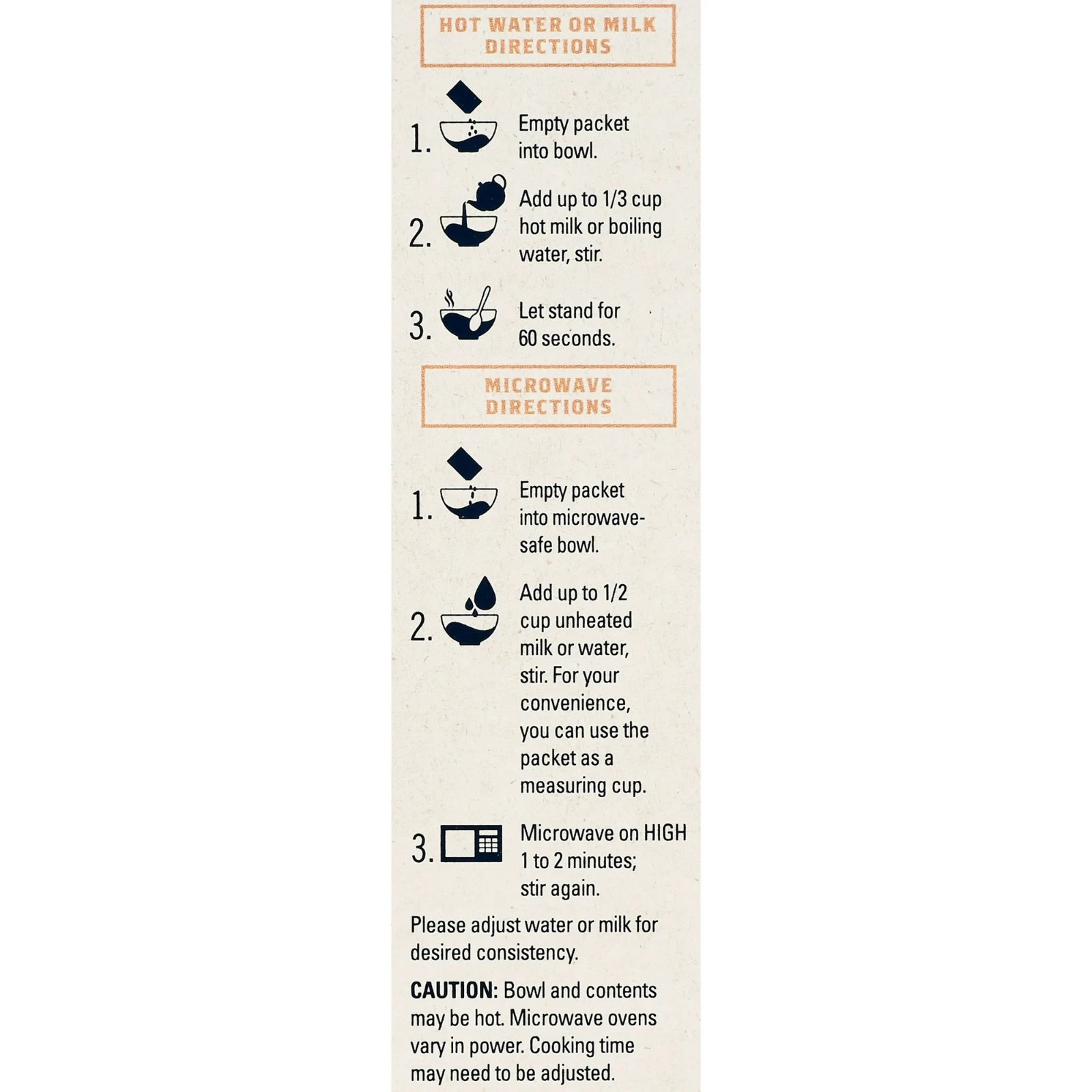 HOT WATER OR MILK DIRECTIONS

1. Empty packet into bowl.

2. Add up to 1/3 cup hot milk or boiling water, stir.

3. Let stand for 60 seconds.

MICROWAVE DIRECTIONS

1. Empty packet into microwave-safe bowl.

2. Add up to 1/2 cup unheated milk or water, stir. For your convenience, you can use the packet as a measuring cup.

3. Microwave on HIGH 1 to 2 minutes; stir again.

Please adjust water or milk for desired consistency.

CAUTION: Bowl and contents may be hot. Microwave ovens vary in power. Cooking time may need to be adjusted.